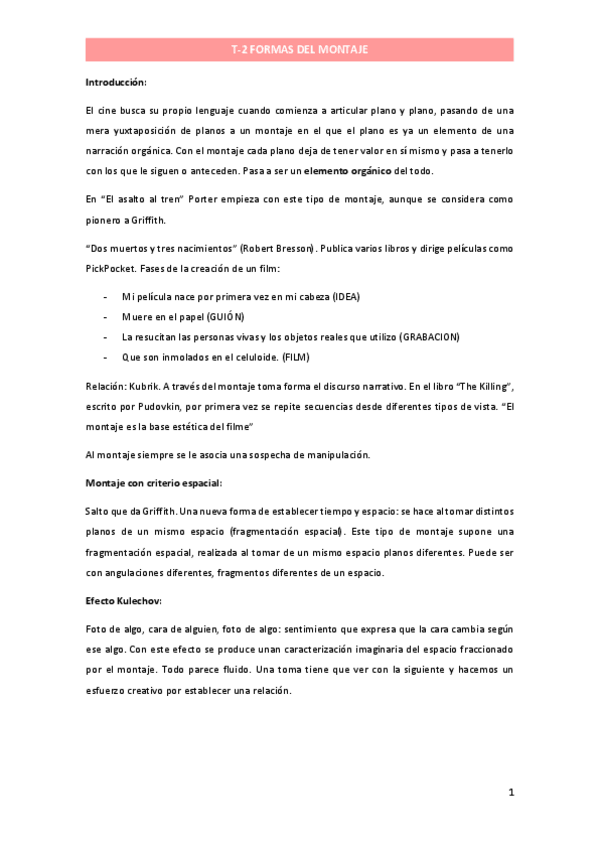 T-2 FORMAS DEL MONTAJE

Introducción:

El cine busca su propio lenguaje cuando comienza a articular plano y plano, pasando de una mera yuxtaposición de planos a un montaje en el que el plano es ya un elemento de una narración orgánica. Con el montaje cada plano deja de tener valor en sí mismo y pasa a tenerlo con los que le siguen o anteceden. Pasa a ser un elemento orgánico del todo.

En "El asalto al tren" Porter empieza con este tipo de montaje, aunque se considera como pionero a Griffith.

"Dos muertos y tres nacimientos" (Robert Bresson). Publica varios libros y dirige películas como PickPocket. Fases de la creación de un film:

- Mi película nace por primera vez en mi cabeza (IDEA)
- Muere en el papel (GUIÓN)
- La resucitan las personas vivas y los objetos reales que utilizo (GRABACION)
- Que son inmolados en el celuloide. (FILM)

Relación: Kubrik. A través del montaje toma forma el discurso narrativo. En el libro "The Killing", escrito por Pudovkin, por primera vez se repite secuencias desde diferentes tipos de vista. "El montaje es la base estética del filme"

Al montaje siempre se le asocia una sospecha de manipulación.

Montaje con criterio espacial:

Salto que da Griffith. Una nueva forma de establecer tiempo y espacio: se hace al tomar distintos planos de un mismo espacio (fragmentación espacial). Este tipo de montaje supone una fragmentación espacial, realizada al tomar de un mismo espacio planos diferentes. Puede ser con angulaciones diferentes, fragmentos diferentes de un espacio.

Efecto Kulechov:

Foto de algo, cara de alguien, foto de algo: sentimiento que expresa que la cara cambia según ese algo. Con este efecto se produce unan caracterización imaginaria del espacio fraccionado por el montaje. Todo parece fluido. Una toma tiene que ver con la siguiente y hacemos un esfuerzo creativo por establecer una relación.

1